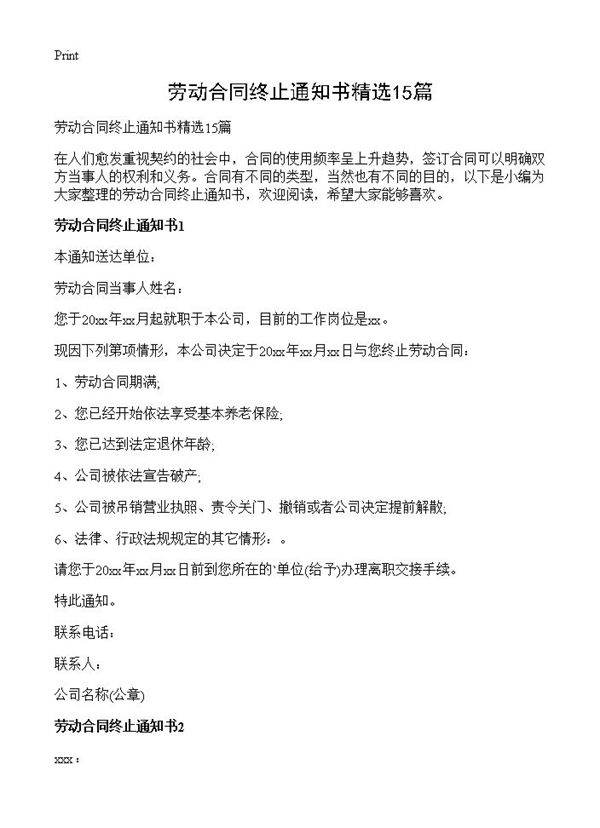 Print

劳动合同终止通知书精选15篇

劳动合同终止通知书精选15篇

在人们愈发重视契约的社会中，合同的使用频率呈上升趋势，签订合同可以明确双方当事人的权利和义务。合同有不同的类型，当然也有不同的目的，以下是小编为大家整理的劳动合同终止通知书，欢迎阅读，希望大家能够喜欢。

劳动合同终止通知书1

本通知送达单位：

劳动合同当事人姓名：

您于20xx年xx月起就职于本公司，目前的工作岗位是xx。

现因下列第项情形，本公司决定于20xx年xx月xx日与您终止劳动合同：

1、劳动合同期满;

2、您已经开始依法享受基本养老保险;

3、您已达到法定退休年龄;

4、公司被依法宣告破产;

5、公司被吊销营业执照、责令关门、撤销或者公司决定提前解散;

6、法律、行政法规规定的其它情形：。

请您于20xx年xx月xx日前到您所在的`单位(给予)办理离职交接手续。

特此通知。

联系电话：

联系人：

公司名称(公章)

劳动合同终止通知书2

xxx：